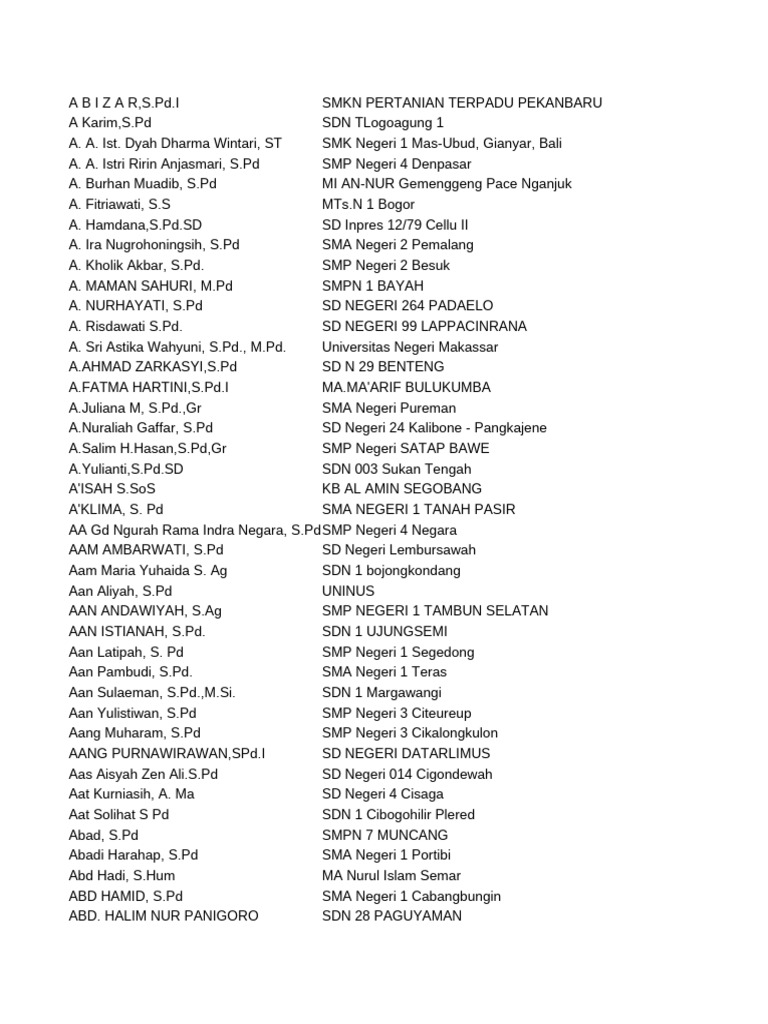 | | |
|---|---|
| A B I Z A R,S.Pd.I | SMKN PERTANIAN TERPADU PEKANBARU |
| A Karim,S.Pd | SDN TLogoagung 1 |
| A. A. Ist. Dyah Dharma Wintari, ST | SMK Negeri 1 Mas-Ubud, Gianyar, Bali |
| A. A. Istri Ririn Anjasmari, S.Pd | SMP Negeri 4 Denpasar |
| A. Burhan Muadib, S.Pd | MI AN-NUR Gemenggeng Pace Nganjuk |
| A. Fitriawati, S.S | MTs.N 1 Bogor |
| A. Hamdana,S.Pd.SD | SD Inpres 12/79 Cellu II |
| A. Ira Nugrohoningsih, S.Pd | SMA Negeri 2 Pemalang |
| A. Kholik Akbar, S.Pd. | SMP Negeri 2 Besuk |
| A. MAMAN SAHURI, M.Pd | SMPN 1 BAYAH |
| A. NURHAYATI, S.Pd | SD NEGERI 264 PADAELO |
| A. Risdawati S.Pd. | SD NEGERI 99 LAPPACINRANA |
| A. Sri Astika Wahyuni, S.Pd., M.Pd. | Universitas Negeri Makassar |
| A.AHMAD ZARKASYI,S.Pd | SD N 29 BENTENG |
| A.FATMA HARTINI,S.Pd.I | MA.MA'ARIF BULUKUMBA |
| A.Juliana M, S.Pd.,Gr | SMA Negeri Pureman |
| A.Nuraliah Gaffar, S.Pd | SD Negeri 24 Kalibone - Pangkajene |
| A.Salim H.Hasan,S.Pd,Gr | SMP Negeri SATAP BAWE |
| A.Yulianti,S.Pd.SD | SDN 003 Sukan Tengah |
| A'ISAH S.SoS | KB AL AMIN SEGOBANG |
| A'KLIMA, S. Pd | SMA NEGERI 1 TANAH PASIR |
| AA Gd Ngurah Rama Indra Negara, S.Pd | SMP Negeri 4 Negara |
| AAM AMBARWATI, S.Pd | SD Negeri Lembursawah |
| Aam Maria Yuhaida S. Ag | SDN 1 bojongkondang |
| Aan Aliyah, S.Pd | UNINUS |
| AAN ANDAWIYAH, S.Ag | SMP NEGERI 1 TAMBUN SELATAN |
| AAN ISTIANAH, S.Pd. | SDN 1 UJUNGSEMI |
| Aan Latipah, S. Pd | SMP Negeri 1 Segedong |
| Aan Pambudi, S.Pd. | SMA Negeri 1 Teras |
| Aan Sulaeman, S.Pd.,M.Si. | SDN 1 Margawangi |
| Aan Yulistiwan, S.Pd | SMP Negeri 3 Citeureup |
| Aang Muharam, S.Pd | SMP Negeri 3 Cikalongkulon |
| AANG PURNAWIRAWAN,SPd.I | SD NEGERI DATARLIMUS |
| Aas Aisyah Zen Ali.S.Pd | SD Negeri 014 Cigondewah |
| Aat Kurniasih, A. Ma | SD Negeri 4 Cisaga |
| Aat Solihat S Pd | SDN 1 Cibogohilir Plered |
| Abad, S.Pd | SMPN 7 MUNCANG |
| Abadi Harahap, S.Pd | SMA Negeri 1 Portibi |
| Abd Hadi, S.Hum | MA Nurul Islam Semar |
| ABD HAMID, S.Pd | SMA Negeri 1 Cabangbungin |
| ABD. HALIM NUR PANIGORO | SDN 28 PAGUYAMAN |